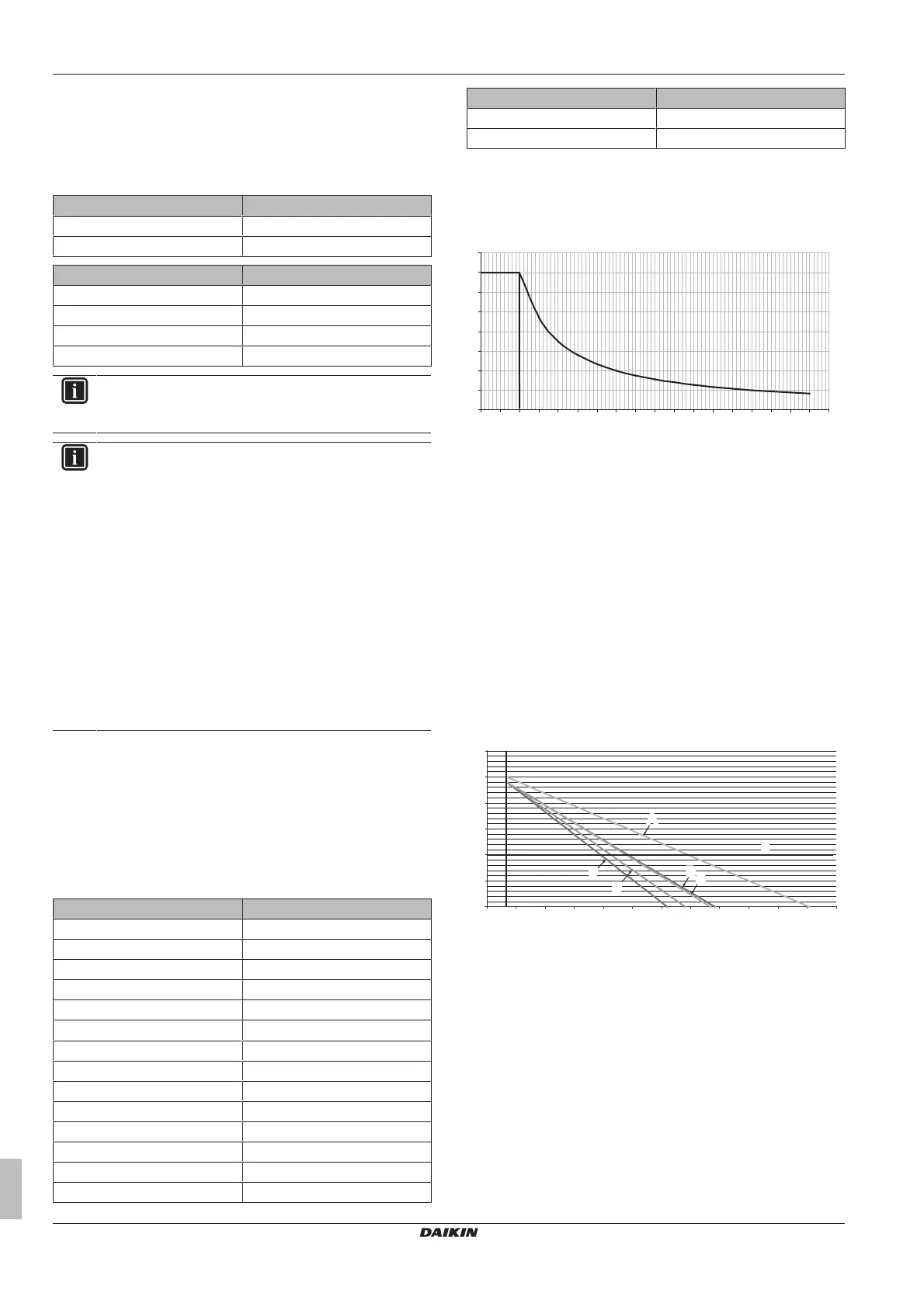 DAIKIN